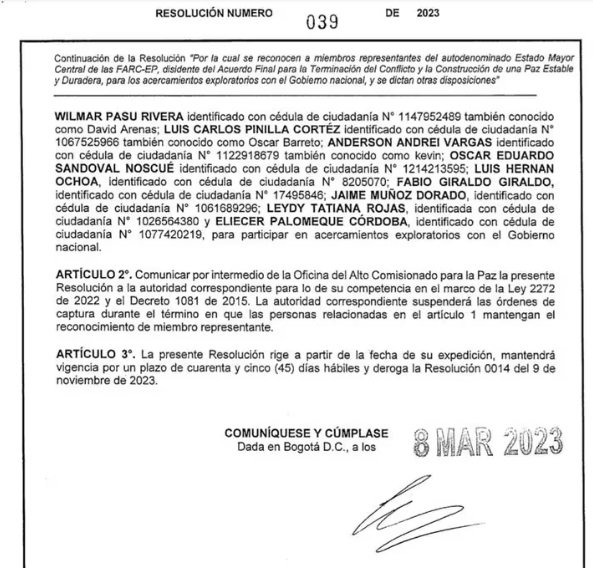 RESOLUCIÓN NUMERO 039 DE 2023

Continuación de la Resolución "Por la cual se reconocen a miembros representantes del autodenominado Estado Mayor Central de las FARC-EP, disidente del Acuerdo Final para la Terminación del Conflicto y la Construcción de una Paz Estable y Duradera, para los acercamientos exploratorios con el Gobierno nacional, y se dictan otras disposiciones"

WILMAR PASU RIVERA identificado con cédula de ciudadanía N° 1147952489 también conocido como David Arenas; LUIS CARLOS PINILLA CORTÉZ identificado con cédula de ciudadanía N° 1067525966 también conocido como Oscar Barreto; ANDERSON ANDREI VARGAS identificado con cédula de ciudadanía N° 1122918679 también conocido como kevin; OSCAR EDUARDO SANDOVAL NOSCUÉ identificado con cédula de ciudadanía N° 1214213595; LUIS HERNAN OCHOA, identificado con cédula de ciudadanía N° 8205070; FABIO GIRALDO GIRALDO, identificado con cédula de ciudadanía N° 17495846; JAIME MUÑOZ DORADO, identificado con cédula de ciudadanía N° 1061689296; LEYDY TATIANA ROJAS, identificada con cédula de ciudadanía N° 1026564380 y ELIECER PALOMEQUE CÓRDOBA, identificado con cédula de ciudadanía N° 1077420219, para participar en acercamientos exploratorios con el Gobierno nacional.

ARTÍCULO 2°. Comunicar por intermedio de la Oficina del Alto Comisionado para la Paz la presente Resolución a la autoridad correspondiente para lo de su competencia en el marco de la Ley 2272 de 2022 y el Decreto 1081 de 2015. La autoridad correspondiente suspenderá las órdenes de captura durante el término en que las personas relacionadas en el artículo 1 mantengan el reconocimiento de miembro representante.

ARTÍCULO 3°. La presente Resolución rige a partir de la fecha de su expedición, mantendrá vigencia por un plazo de cuarenta y cinco (45) días hábiles y deroga la Resolución 0014 del 9 de noviembre de 2023.

COMUNÍQUESE Y CÚMPLASE
Dada en Bogotá D.C., a los 8 MAR 2023